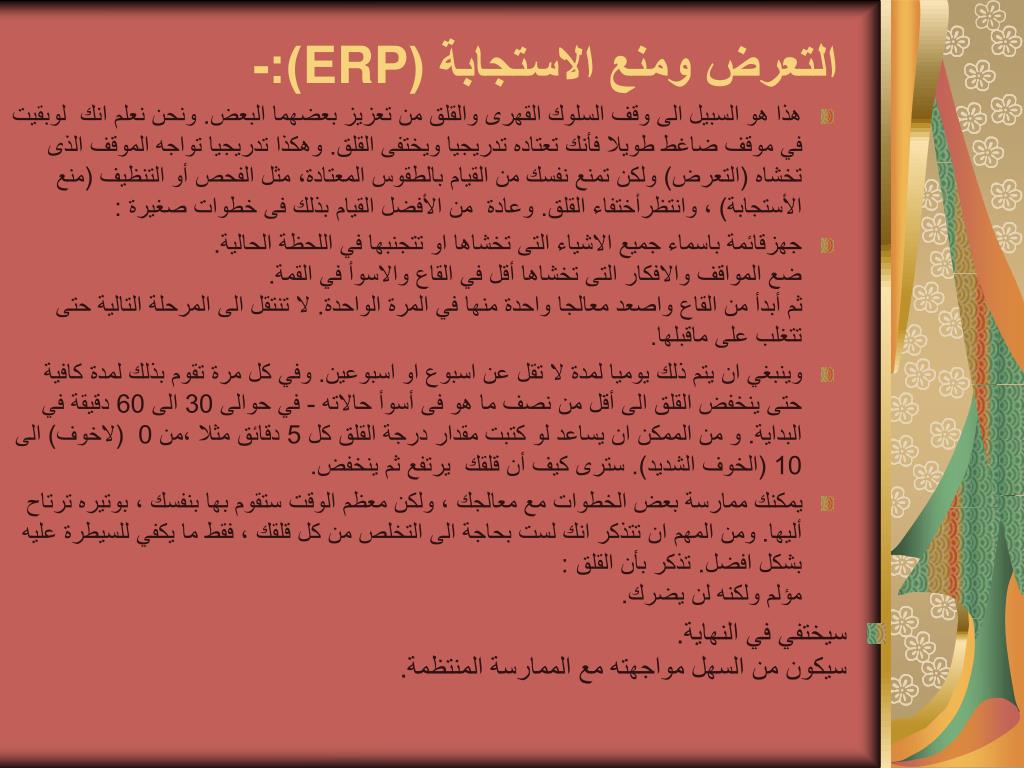 التعرض ومنع الاستجابة (ERP):-

هذا هو السبيل الى وقف السلوك القهرى والقلق من تعزيز بعضهما البعض. ونحن نعلم انك لوبقيت في موقف ضاغط طويلا فأنك تعتاده تدريجيا ويختفى القلق. وهكذا تدريجيا تواجه الموقف الذى تخشاه (التعرض) ولكن تمنع نفسك من القيام بالطقوس المعتادة، مثل الفحص أو التنظيف (منع الأستجابة) ، وانتظرأختفاء القلق. وعادة من الأفضل القيام بذلك فى خطوات صغيرة :

جهزقائمة باسماء جميع الاشياء التى تخشاها او تتجنبها في اللحظة الحالية.
ضع المواقف والافكار التى تخشاها أقل في القاع والاسوأ في القمة.
ثم أبدأ من القاع واصعد معالجا واحدة منها في المرة الواحدة. لا تنتقل الى المرحلة التالية حتى تتغلب على ماقبلها.

وينبغي ان يتم ذلك يوميا لمدة لا تقل عن اسبوع او اسبوعين. وفي كل مرة تقوم بذلك لمدة كافية حتى ينخفض القلق الى أقل من نصف ما هو فى أسوأ حالاته - في حوالى 30 الى 60 دقيقة في البداية. و من الممكن ان يساعد لو كتبت مقدار درجة القلق كل 5 دقائق مثلا ،من 0 (لاخوف) الى 10 (الخوف الشديد). سترى كيف أن قلقك يرتفع ثم ينخفض.

يمكنك ممارسة بعض الخطوات مع معالجك ، ولكن معظم الوقت ستقوم بها بنفسك ، بوتيره ترتاح أليها. ومن المهم ان تتذكر انك لست بحاجة الى التخلص من كل قلقك ، فقط ما يكفي للسيطرة عليه بشكل افضل. تذكر بأن القلق :
مؤلم ولكنه لن يضرك.

سيختفي في النهاية.
سيكون من السهل مواجهته مع الممارسة المنتظمة.